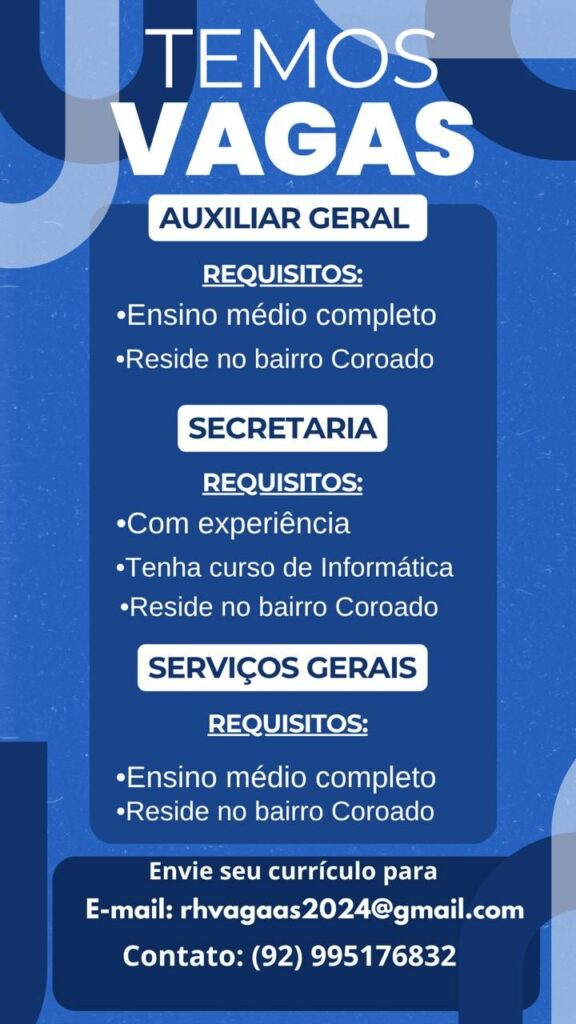 TEMOS
VAGAS

AUXILIAR GERAL

REQUISITOS:
• Ensino médio completo
• Reside no bairro Coroado

SECRETARIA

REQUISITOS:
• Com experiência
• Tenha curso de Informática
• Reside no bairro Coroado

SERVIÇOS GERAIS

REQUISITOS:
• Ensino médio completo
• Reside no bairro Coroado

Envie seu currículo para
E-mail: rhvagaas2024@gmail.com
Contato: (92) 995176832